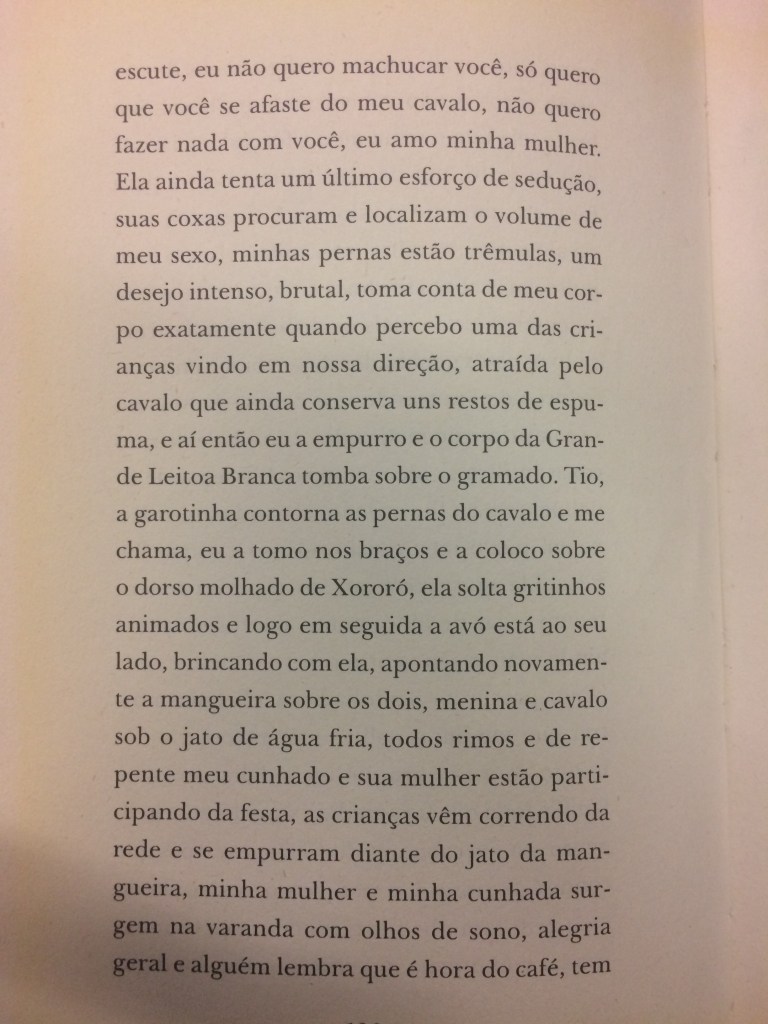 escute, eu não quero machucar você, só quero que você se afaste do meu cavalo, não quero fazer nada com você, eu amo minha mulher. Ela ainda tenta um último esforço de sedução, suas coxas procuram e localizam o volume de meu sexo, minhas pernas estão trêmulas, um desejo intenso, brutal, toma conta de meu corpo exatamente quando percebo uma das crianças vindo em nossa direção, atraída pelo cavalo que ainda conserva uns restos de espuma, e aí então eu a empurro e o corpo da Grande Leitoa Branca tomba sobre o gramado. Tio, a garotinha contorna as pernas do cavalo e me chama, eu a tomo nos braços e a coloco sobre o dorso molhado de Xororó, ela solta gritinhos animados e logo em seguida a avó está ao seu lado, brincando com ela, apontando novamente a mangueira sobre os dois, menina e cavalo sob o jato de água fria, todos rimos e de repente meu cunhado e sua mulher estão participando da festa, as crianças vêm correndo da rede e se empurram diante do jato da mangueira, minha mulher e minha cunhada surgem na varanda com olhos de sono, alegria geral e alguém lembra que é hora do café, tem